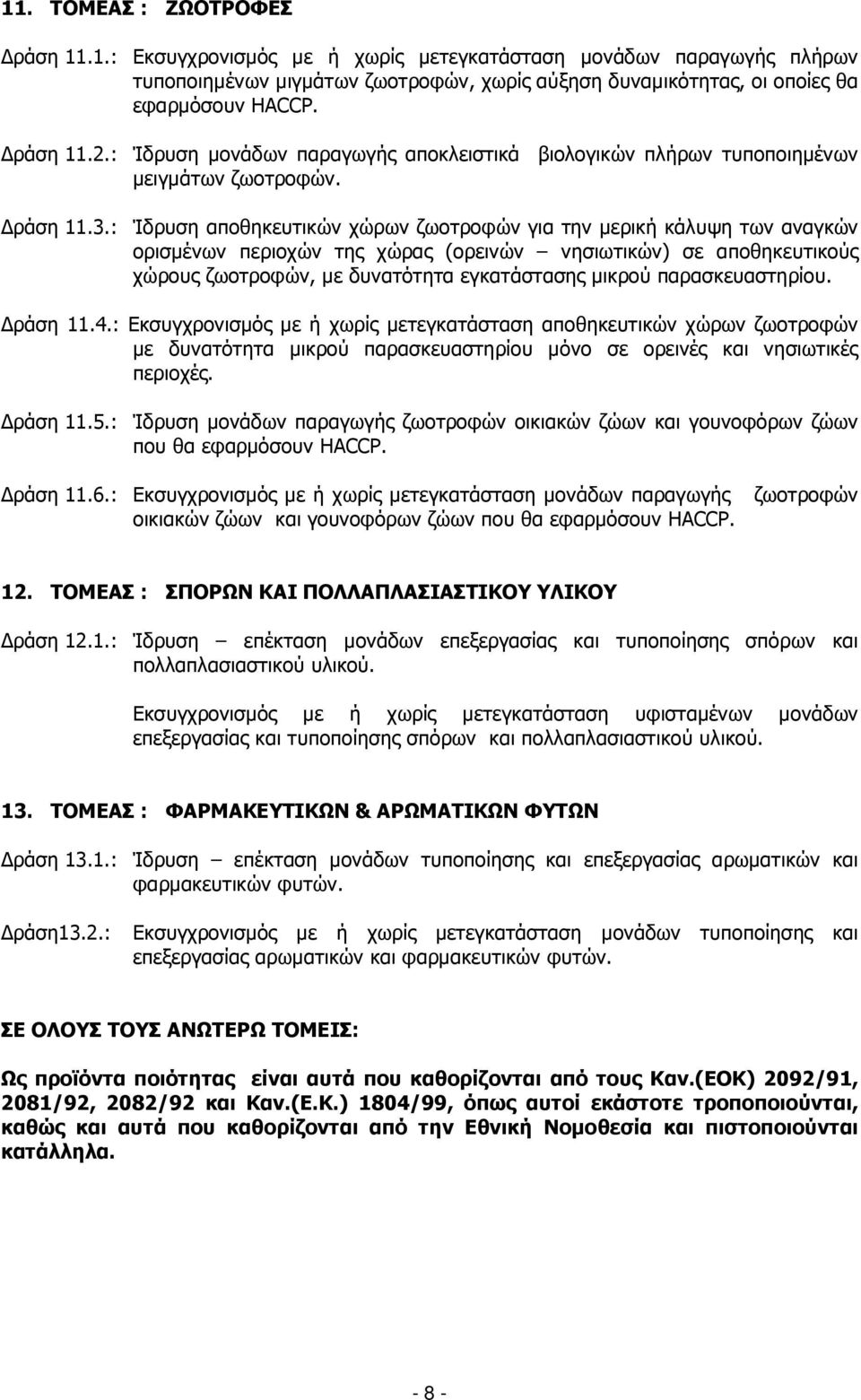 11. ΤΟΜΕΑΣ : ΖΩΟΤΡΟΦΕΣ

Δράση 11.1.: Εκσυγχρονισμός με ή χωρίς μετεγκατάσταση μονάδων παραγωγής πλήρων τυποποιημένων μιγμάτων ζωοτροφών, χωρίς αύξηση δυναμικότητας, οι οποίες θα εφαρμόσουν HACCP.

Δράση 11.2.: Ίδρυση μονάδων παραγωγής αποκλειστικά βιολογικών πλήρων τυποποιημένων μειγμάτων ζωοτροφών.

Δράση 11.3.: Ίδρυση αποθηκευτικών χώρων ζωοτροφών για την μερική κάλυψη των αναγκών ορισμένων περιοχών της χώρας (ορεινών – νησιωτικών) σε αποθηκευτικούς χώρους ζωοτροφών, με δυνατότητα εγκατάστασης μικρού παρασκευαστηρίου.

Δράση 11.4.: Εκσυγχρονισμός με ή χωρίς μετεγκατάσταση αποθηκευτικών χώρων ζωοτροφών με δυνατότητα μικρού παρασκευαστηρίου μόνο σε ορεινές και νησιωτικές περιοχές.

Δράση 11.5.: Ίδρυση μονάδων παραγωγής ζωοτροφών οικιακών ζώων και γουνοφόρων ζώων που θα εφαρμόσουν HACCP.

Δράση 11.6.: Εκσυγχρονισμός με ή χωρίς μετεγκατάσταση μονάδων παραγωγής ζωοτροφών οικιακών ζώων και γουνοφόρων ζώων που θα εφαρμόσουν HACCP.

12. ΤΟΜΕΑΣ : ΣΠΟΡΩΝ ΚΑΙ ΠΟΛΛΑΠΛΑΣΙΑΣΤΙΚΟΥ ΥΛΙΚΟΥ

Δράση 12.1.: Ίδρυση – επέκταση μονάδων επεξεργασίας και τυποποίησης σπόρων και πολλαπλασιαστικού υλικού.

Εκσυγχρονισμός με ή χωρίς μετεγκατάσταση υφισταμένων μονάδων επεξεργασίας και τυποποίησης σπόρων και πολλαπλασιαστικού υλικού.

13. ΤΟΜΕΑΣ : ΦΑΡΜΑΚΕΥΤΙΚΩΝ & ΑΡΩΜΑΤΙΚΩΝ ΦΥΤΩΝ

Δράση 13.1.: Ίδρυση – επέκταση μονάδων τυποποίησης και επεξεργασίας αρωματικών και φαρμακευτικών φυτών.

Δράση13.2.: Εκσυγχρονισμός με ή χωρίς μετεγκατάσταση μονάδων τυποποίησης και επεξεργασίας αρωματικών και φαρμακευτικών φυτών.

ΣΕ ΟΛΟΥΣ ΤΟΥΣ ΑΝΩΤΕΡΩ ΤΟΜΕΙΣ:

Ως προϊόντα ποιότητας είναι αυτά που καθορίζονται από τους Καν.(ΕΟΚ) 2092/91, 2081/92, 2082/92 και Καν.(Ε.Κ.) 1804/99, όπως αυτοί εκάστοτε τροποποιούνται, καθώς και αυτά που καθορίζονται από την Εθνική Νομοθεσία και πιστοποιούνται κατάλληλα.

- 8 -